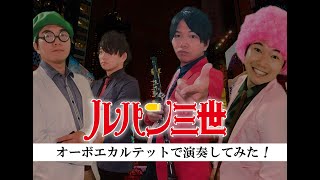 ルパン三世

オーボエカルテットで演奏してみた！